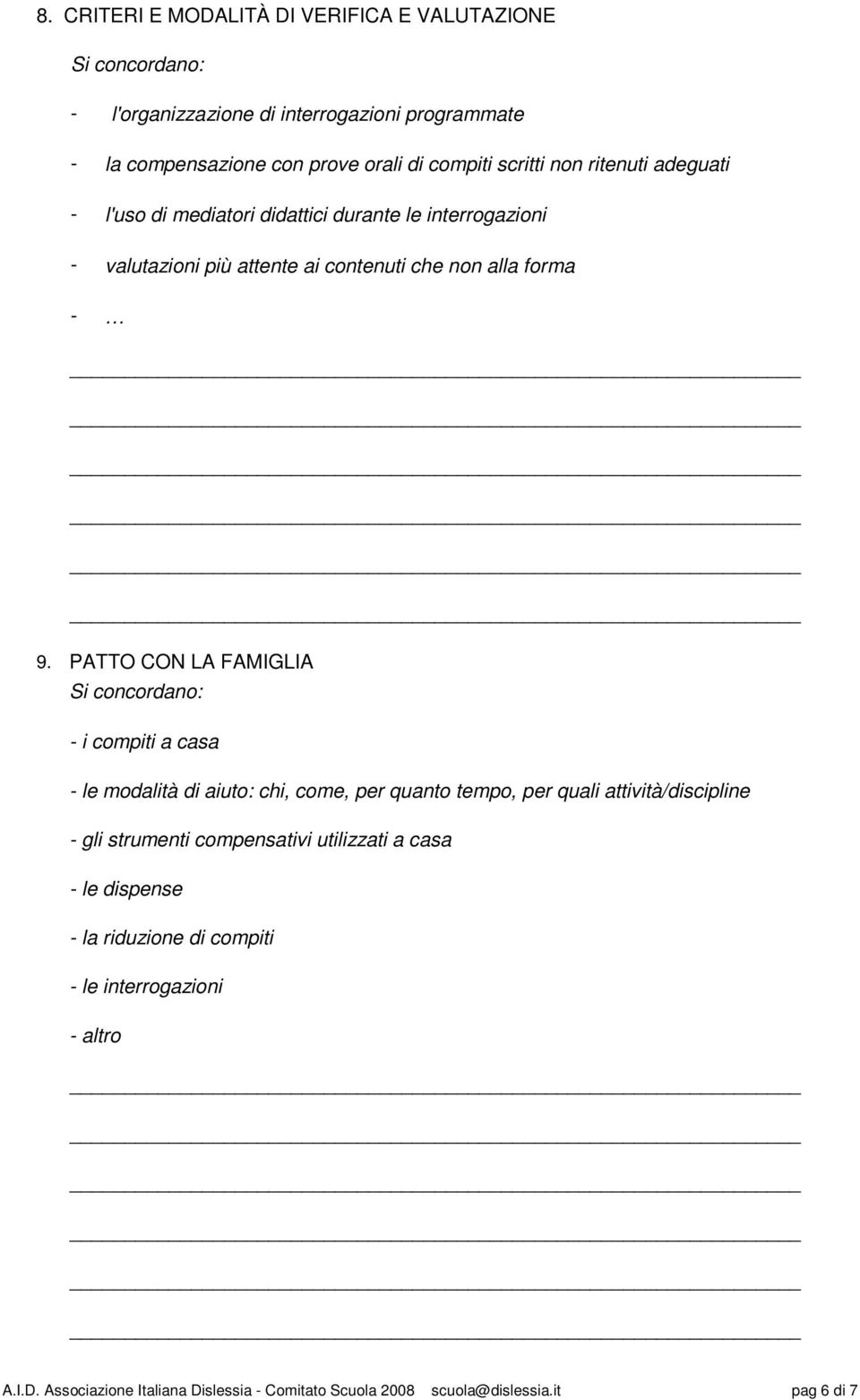 8. CRITERI E MODALITÀ DI VERIFICA E VALUTAZIONE

Si concordano:

- l'organizzazione di interrogazioni programmate

- la compensazione con prove orali di compiti scritti non ritenuti adeguati

- l'uso di mediatori didattici durante le interrogazioni

- valutazioni più attente ai contenuti che non alla forma

- …

9. PATTO CON LA FAMIGLIA

Si concordano:

- i compiti a casa

- le modalità di aiuto: chi, come, per quanto tempo, per quali attività/discipline

- gli strumenti compensativi utilizzati a casa

- le dispense

- la riduzione di compiti

- le interrogazioni

- altro

A.I.D. Associazione Italiana Dislessia - Comitato Scuola 2008 scuola@dislessia.it pag 6 di 7